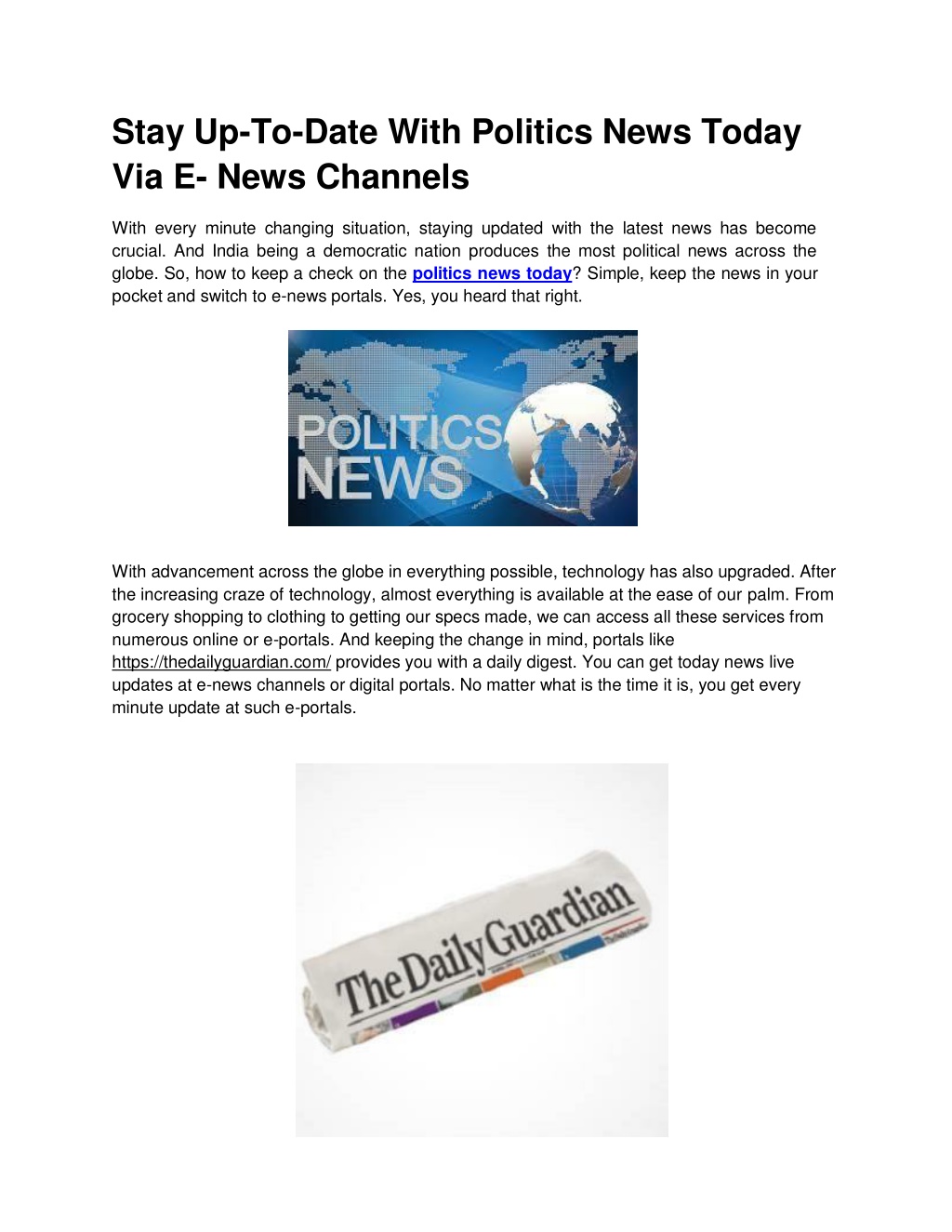 Stay Up-To-Date With Politics News Today Via E- News Channels

With every minute changing situation, staying updated with the latest news has become crucial. And India being a democratic nation produces the most political news across the globe. So, how to keep a check on the politics news today? Simple, keep the news in your pocket and switch to e-news portals. Yes, you heard that right.

POLITICS NEWS

With advancement across the globe in everything possible, technology has also upgraded. After the increasing craze of technology, almost everything is available at the ease of our palm. From grocery shopping to clothing to getting our specs made, we can access all these services from numerous online or e-portals. And keeping the change in mind, portals like https://thedailyguardian.com/ provides you with a daily digest. You can get today news live updates at e-news channels or digital portals. No matter what is the time it is, you get every minute update at such e-portals.

The Daily Guardian